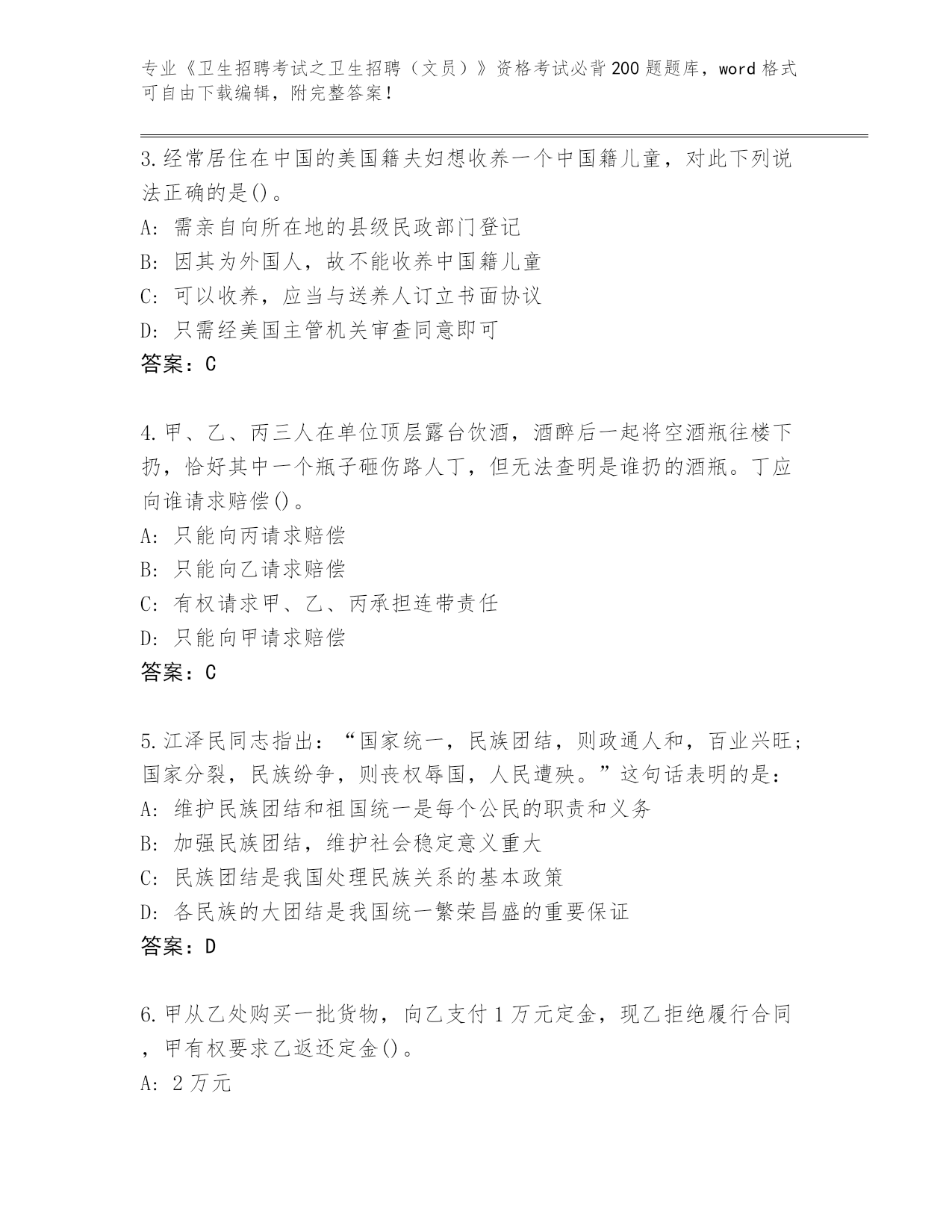 专业《卫生招聘考试之卫生招聘（文员）》资格考试必背200题题库，word格式可自由下载编辑，附完整答案！

3.经常居住在中国的美国籍夫妇想收养一个中国籍儿童，对此下列说法正确的是()。
A: 需亲自向所在地的县级民政部门登记
B: 因其为外国人，故不能收养中国籍儿童
C: 可以收养，应当与送养人订立书面协议
D: 只需经美国主管机关审查同意即可
答案：C

4.甲、乙、丙三人在单位顶层露台饮酒，酒醉后一起将空酒瓶往楼下扔，恰好其中一个瓶子砸伤路人丁，但无法查明是谁扔的酒瓶。丁应向谁请求赔偿()。
A: 只能向丙请求赔偿
B: 只能向乙请求赔偿
C: 有权请求甲、乙、丙承担连带责任
D: 只能向甲请求赔偿
答案：C

5.江泽民同志指出：“国家统一，民族团结，则政通人和，百业兴旺；国家分裂，民族纷争，则丧权辱国，人民遭殃。”这句话表明的是：
A: 维护民族团结和祖国统一是每个公民的职责和义务
B: 加强民族团结，维护社会稳定意义重大
C: 民族团结是我国处理民族关系的基本政策
D: 各民族的大团结是我国统一繁荣昌盛的重要保证
答案：D

6.甲从乙处购买一批货物，向乙支付1万元定金，现乙拒绝履行合同，甲有权要求乙返还定金()。
A: 2万元